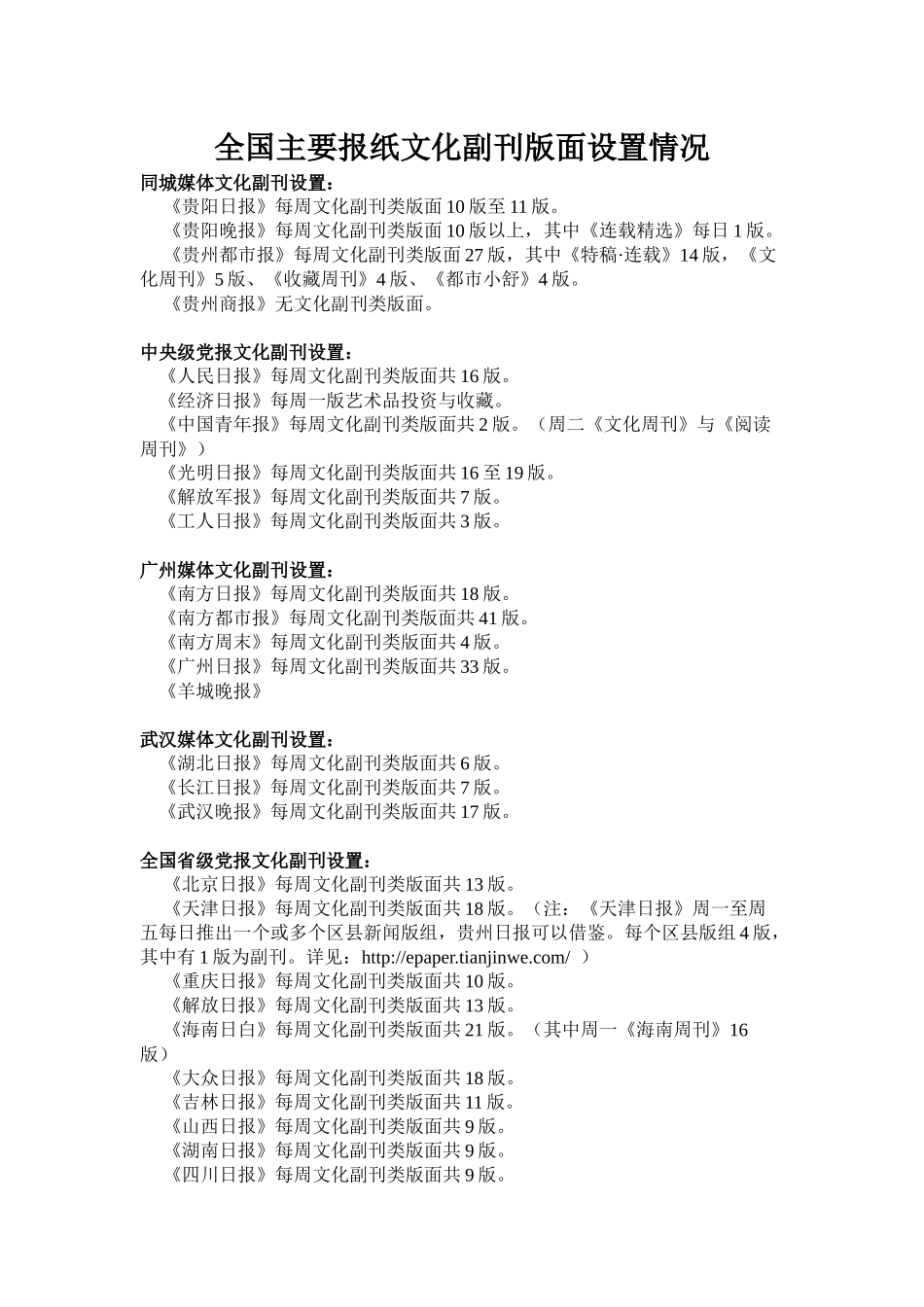 全国主要报纸文化副刊版面设置情况

同城媒体文化副刊设置：

《贵阳日报》每周文化副刊类版面10版至11版。

《贵阳晚报》每周文化副刊类版面10版以上，其中《连载精选》每日1版。

《贵州都市报》每周文化副刊类版面27版，其中《特稿·连载》14版，《文化周刊》5版、《收藏周刊》4版、《都市小舒》4版。

《贵州商报》无文化副刊类版面。

中央级党报文化副刊设置：

《人民日报》每周文化副刊类版面共16版。

《经济日报》每周一版艺术品投资与收藏。

《中国青年报》每周文化副刊类版面共2版。（周二《文化周刊》与《阅读周刊》）

《光明日报》每周文化副刊类版面共16至19版。

《解放军报》每周文化副刊类版面共7版。

《工人日报》每周文化副刊类版面共3版。

广州媒体文化副刊设置：

《南方日报》每周文化副刊类版面共18版。

《南方都市报》每周文化副刊类版面共41版。

《南方周末》每周文化副刊类版面共4版。

《广州日报》每周文化副刊类版面共33版。

《羊城晚报》

武汉媒体文化副刊设置：

《湖北日报》每周文化副刊类版面共6版。

《长江日报》每周文化副刊类版面共7版。

《武汉晚报》每周文化副刊类版面共17版。

全国省级党报文化副刊设置：

《北京日报》每周文化副刊类版面共13版。

《天津日报》每周文化副刊类版面共18版。（注：《天津日报》周一至周五每日推出一个或多个区县新闻版组，贵州日报可以借鉴。每个区县版组4版，其中有1版为副刊。详见：http://epaper.tianjinwe.com/ ）

《重庆日报》每周文化副刊类版面共10版。

《解放日报》每周文化副刊类版面共13版。

《海南日白》每周文化副刊类版面共21版。（其中周一《海南周刊》16版）

《大众日报》每周文化副刊类版面共18版。

《吉林日报》每周文化副刊类版面共11版。

《山西日报》每周文化副刊类版面共9版。

《湖南日报》每周文化副刊类版面共9版。

《四川日报》每周文化副刊类版面共9版。